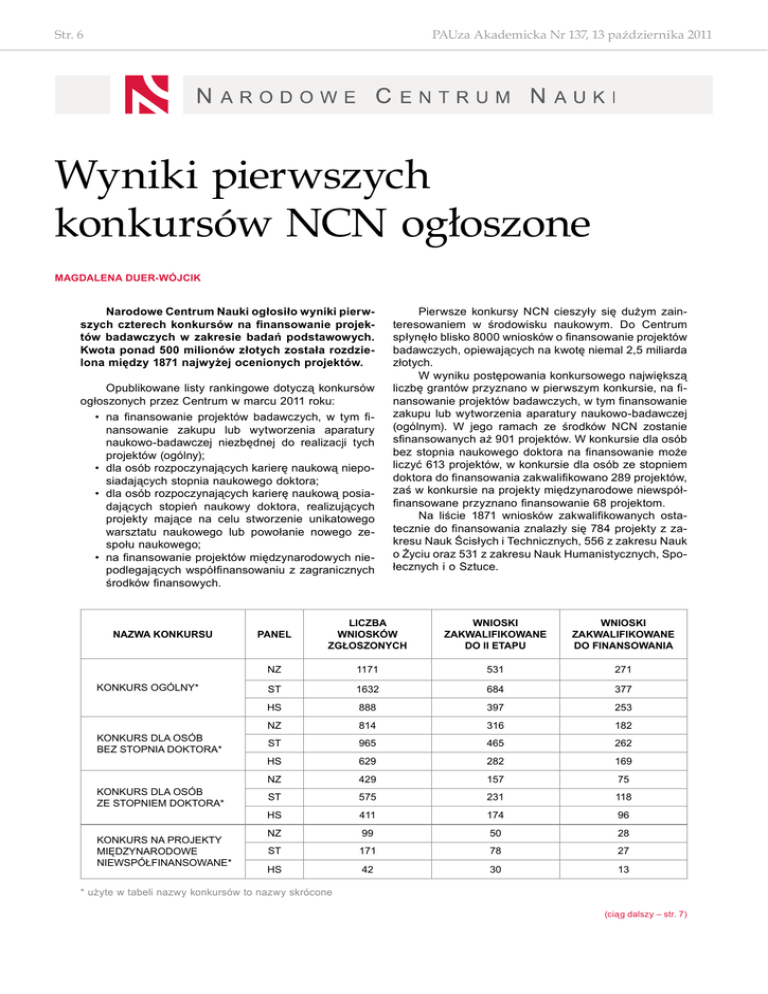 Str. 6

PAUza Akademicka Nr 137, 13 października 2011

NARODOWE CENTRUM NAUKI

Wyniki pierwszych konkursów NCN ogłoszone

MAGDALENA DUER-WÓJCIK

Narodowe Centrum Nauki ogłosiło wyniki pierwszych czterech konkursów na finansowanie projektów badawczych w zakresie badań podstawowych. Kwota ponad 500 milionów złotych została rozdzielona między 1871 najwyżej ocenionych projektów.

Opublikowane listy rankingowe dotyczą konkursów ogłoszonych przez Centrum w marcu 2011 roku:
• na finansowanie projektów badawczych, w tym finansowanie zakupu lub wytworzenia aparatury naukowo-badawczej niezbędnej do realizacji tych projektów (ogólny);
• dla osób rozpoczynających karierę naukową nieposiadających stopnia naukowego doktora;
• dla osób rozpoczynających karierę naukową posiadających stopień naukowy doktora, realizujących projekty mające na celu stworzenie unikatowego warsztatu naukowego lub powołanie nowego zespołu naukowego;
• na finansowanie projektów międzynarodowych niepodlegających współfinansowaniu z zagranicznych środków finansowych.

Pierwsze konkursy NCN cieszyły się dużym zainteresowaniem w środowisku naukowym. Do Centrum spłynęło blisko 8000 wniosków o finansowanie projektów badawczych, opiewających na kwotę niemal 2,5 miliarda złotych.

W wyniku postępowania konkursowego największą liczbę grantów przyznano w pierwszym konkursie, na finansowanie projektów badawczych, w tym finansowanie zakupu lub wytworzenia aparatury naukowo-badawczej (ogólnym). W jego ramach ze środków NCN zostanie sfinansowanych aż 901 projektów. W konkursie dla osób bez stopnia naukowego doktora na finansowanie może liczyć 613 projektów, w konkursie dla osób ze stopniem doktora do finansowania zakwalifikowano 289 projektów, zaś w konkursie na projekty międzynarodowe niewspółfinansowane przyznano finansowanie 68 projektom.

Na liście 1871 wniosków zakwalifikowanych ostatecznie do finansowania znalazły się 784 projekty z zakresu Nauk Ścisłych i Technicznych, 556 z zakresu Nauk o Życiu oraz 531 z zakresu Nauk Humanistycznych, Społecznych i o Sztuce.

| NAZWA KONKURSU | PANEL | LICZBA WNIOSKÓW ZGŁOSZONYCH | WNIOSKI ZAKWALIFIKOWANE DO II ETAPU | WNIOSKI ZAKWALIFIKOWANE DO FINANSOWANIA |
|---|---|---|---|---|
| KONKURS OGÓLNY* | NZ | 1171 | 531 | 271 |
| | ST | 1632 | 684 | 377 |
| | HS | 888 | 397 | 253 |
| KONKURS DLA OSÓB BEZ STOPNIA DOKTORA* | NZ | 814 | 316 | 182 |
| | ST | 965 | 465 | 262 |
| | HS | 629 | 282 | 169 |
| KONKURS DLA OSÓB ZE STOPNIEM DOKTORA* | NZ | 429 | 157 | 75 |
| | ST | 575 | 231 | 118 |
| | HS | 411 | 174 | 96 |
| KONKURS NA PROJEKTY MIĘDZYNARODOWE NIEWSPÓŁFINANSOWANE* | NZ | 99 | 50 | 28 |
| | ST | 171 | 78 | 27 |
| | HS | 42 | 30 | 13 |

* użyte w tabeli nazwy konkursów to nazwy skrócone

(ciąg dalszy – str. 7)